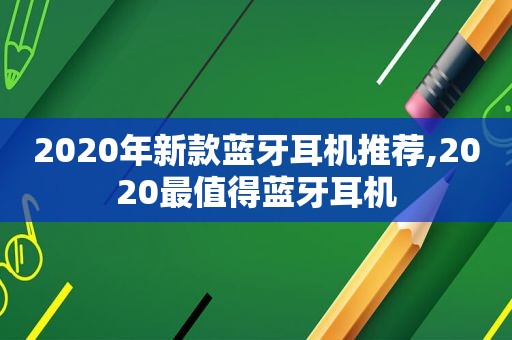 2020年新款蓝牙耳机推荐,2020最值得蓝牙耳机